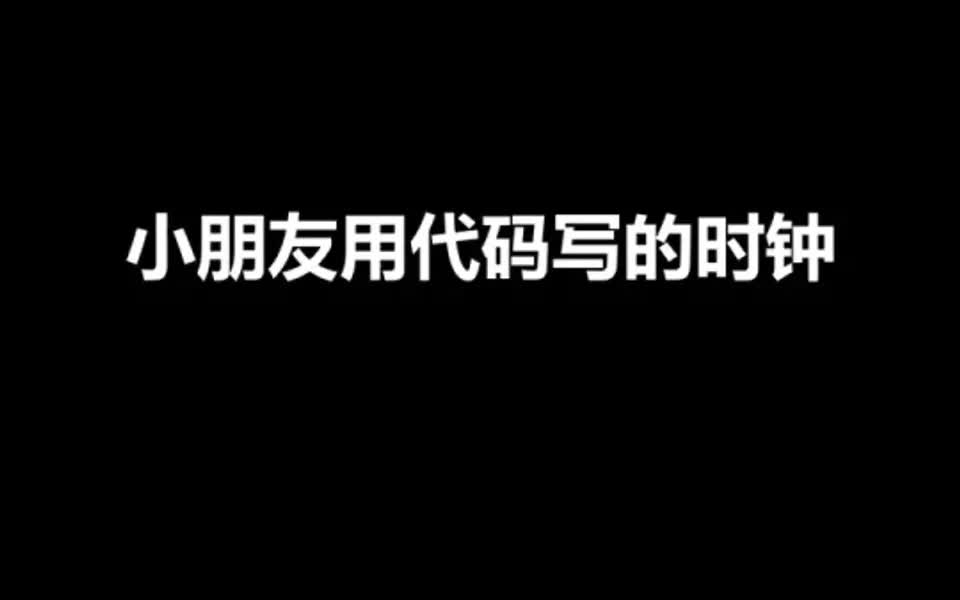 小朋友用代码写的时钟